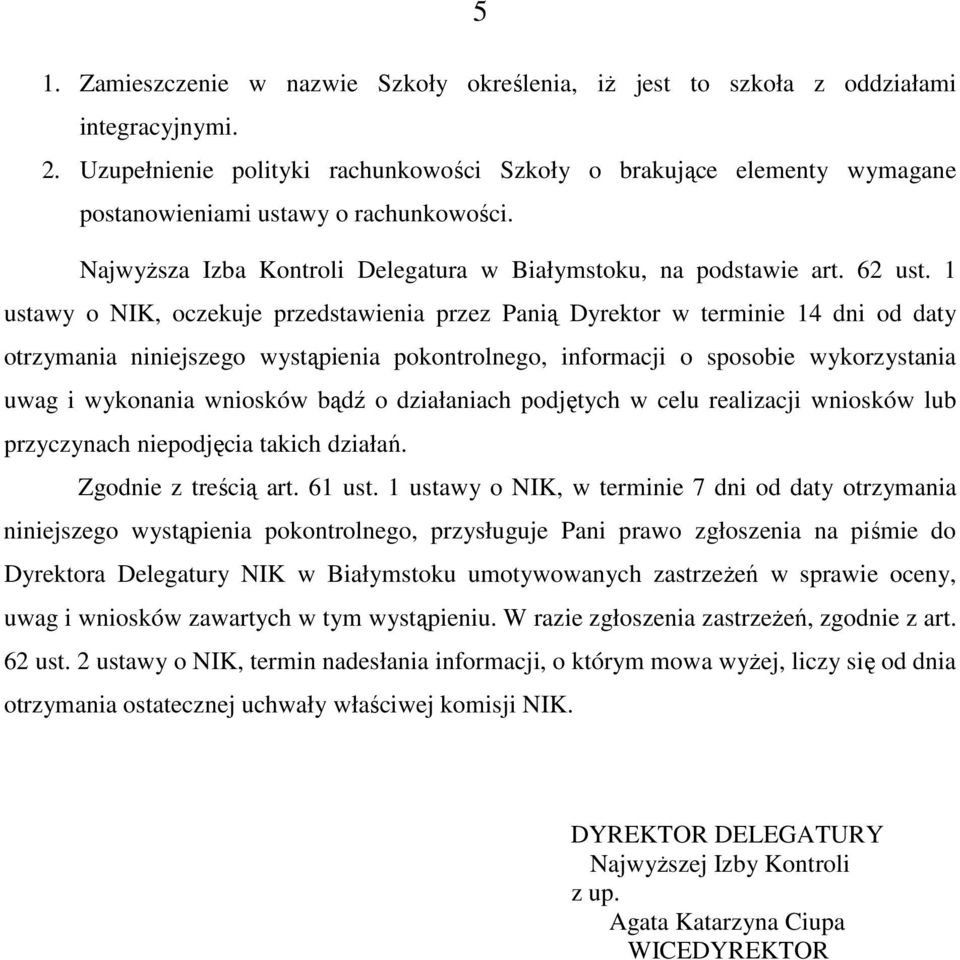 5

1. Zamieszczenie w nazwie Szkoły określenia, iż jest to szkoła z oddziałami integracyjnymi.
2. Uzupełnienie polityki rachunkowości Szkoły o brakujące elementy wymagane postanowieniami ustawy o rachunkowości.

Najwyższa Izba Kontroli Delegatura w Białymstoku, na podstawie art. 62 ust. 1 ustawy o NIK, oczekuje przedstawienia przez Panią Dyrektor w terminie 14 dni od daty otrzymania niniejszego wystąpienia pokontrolnego, informacji o sposobie wykorzystania uwag i wykonania wniosków bądź o działaniach podjętych w celu realizacji wniosków lub przyczynach niepodjęcia takich działań.

Zgodnie z treścią art. 61 ust. 1 ustawy o NIK, w terminie 7 dni od daty otrzymania niniejszego wystąpienia pokontrolnego, przysługuje Pani prawo zgłoszenia na piśmie do Dyrektora Delegatury NIK w Białymstoku umotywowanych zastrzeżeń w sprawie oceny, uwag i wniosków zawartych w tym wystąpieniu. W razie zgłoszenia zastrzeżeń, zgodnie z art. 62 ust. 2 ustawy o NIK, termin nadesłania informacji, o którym mowa wyżej, liczy się od dnia otrzymania ostatecznej uchwały właściwej komisji NIK.

DYREKTOR DELEGATURY
Najwyższej Izby Kontroli
z up.
Agata Katarzyna Ciupa
WICEDYREKTOR